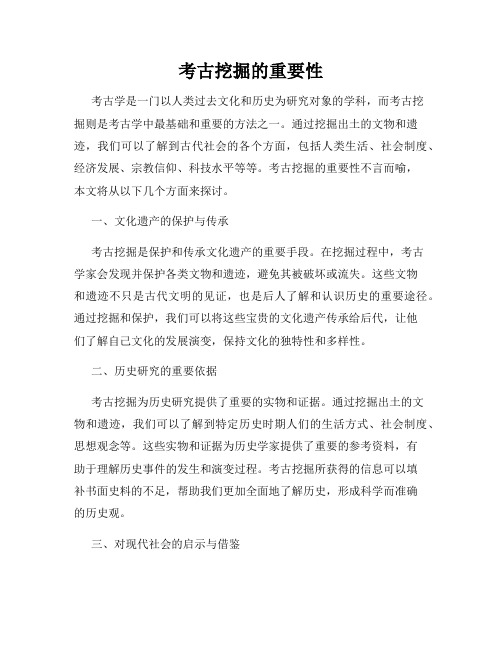 考古挖掘的重要性

考古学是一门以人类过去文化和历史为研究对象的学科，而考古挖掘则是考古学中最基础和重要的方法之一。通过挖掘出土的文物和遗迹，我们可以了解到古代社会的各个方面，包括人类生活、社会制度、经济发展、宗教信仰、科技水平等等。考古挖掘的重要性不言而喻，本文将从以下几个方面来探讨。

一、文化遗产的保护与传承

考古挖掘是保护和传承文化遗产的重要手段。在挖掘过程中，考古学家会发现并保护各类文物和遗迹，避免其被破坏或流失。这些文物和遗迹不只是古代文明的见证，也是后人了解和认识历史的重要途径。通过挖掘和保护，我们可以将这些宝贵的文化遗产传承给后代，让他们了解自己文化的发展演变，保持文化的独特性和多样性。

二、历史研究的重要依据

考古挖掘为历史研究提供了重要的实物和证据。通过挖掘出土的文物和遗迹，我们可以了解到特定历史时期人们的生活方式、社会制度、思想观念等。这些实物和证据为历史学家提供了重要的参考资料，有助于理解历史事件的发生和演变过程。考古挖掘所获得的信息可以填补书面史料的不足，帮助我们更加全面地了解历史，形成科学而准确的历史观。

三、对现代社会的启示与借鉴